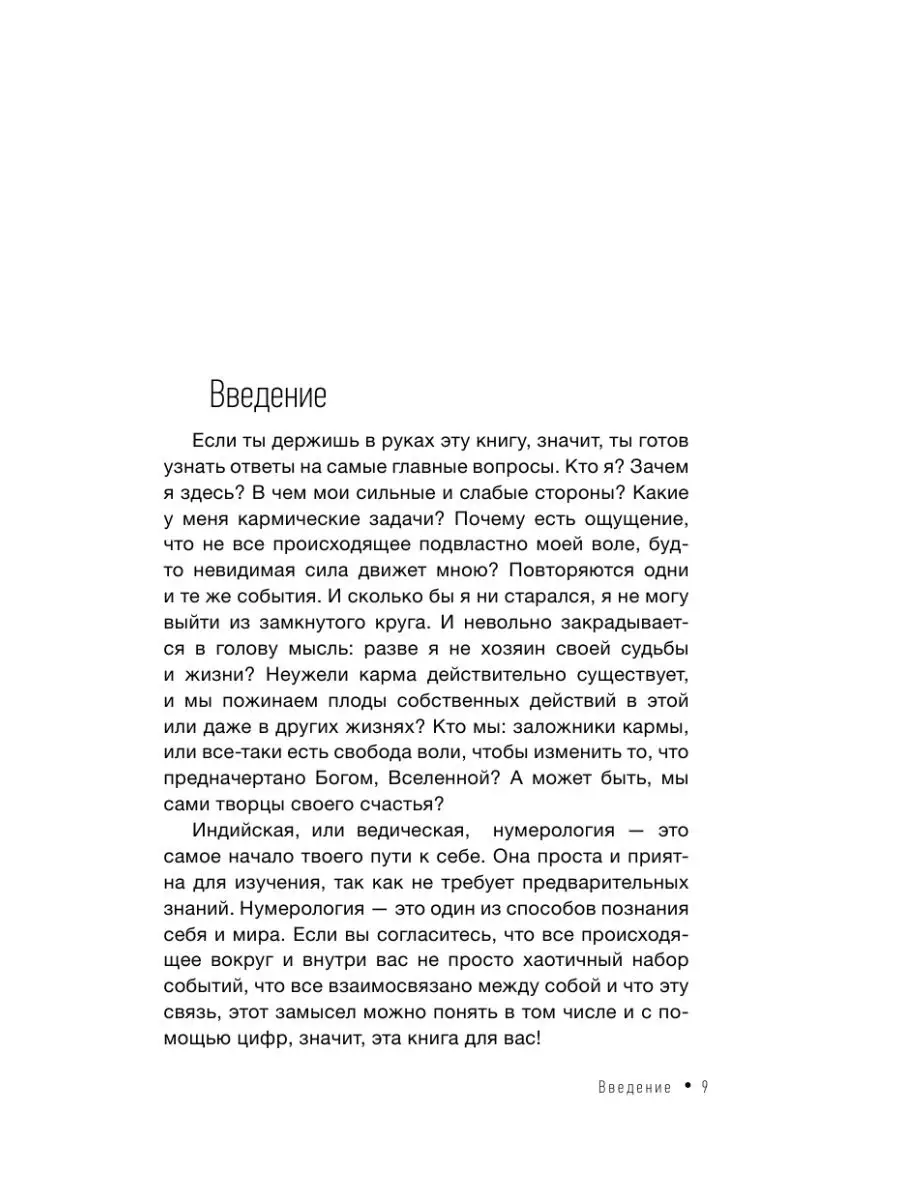 Введение

Если ты держишь в руках эту книгу, значит, ты готов узнать ответы на самые главные вопросы. Кто я? Зачем я здесь? В чем мои сильные и слабые стороны? Какие у меня кармические задачи? Почему есть ощущение, что не все происходящее подвластно моей воле, будто невидимая сила движет мною? Повторяются одни и те же события. И сколько бы я ни старался, я не могу выйти из замкнутого круга. И невольно закрадывается в голову мысль: разве я не хозяин своей судьбы и жизни? Неужели карма действительно существует, и мы пожинаем плоды собственных действий в этой или даже в других жизнях? Кто мы: заложники кармы, или все-таки есть свобода воли, чтобы изменить то, что предначертано Богом, Вселенной? А может быть, мы сами творцы своего счастья?

Индийская, или ведическая, нумерология — это самое начало твоего пути к себе. Она проста и приятна для изучения, так как не требует предварительных знаний. Нумерология — это один из способов познания себя и мира. Если вы согласитесь, что все происходящее вокруг и внутри вас не просто хаотичный набор событий, что все взаимосвязано между собой и что эту связь, этот замысел можно понять в том числе и с помощью цифр, значит, эта книга для вас!

Введение • 9